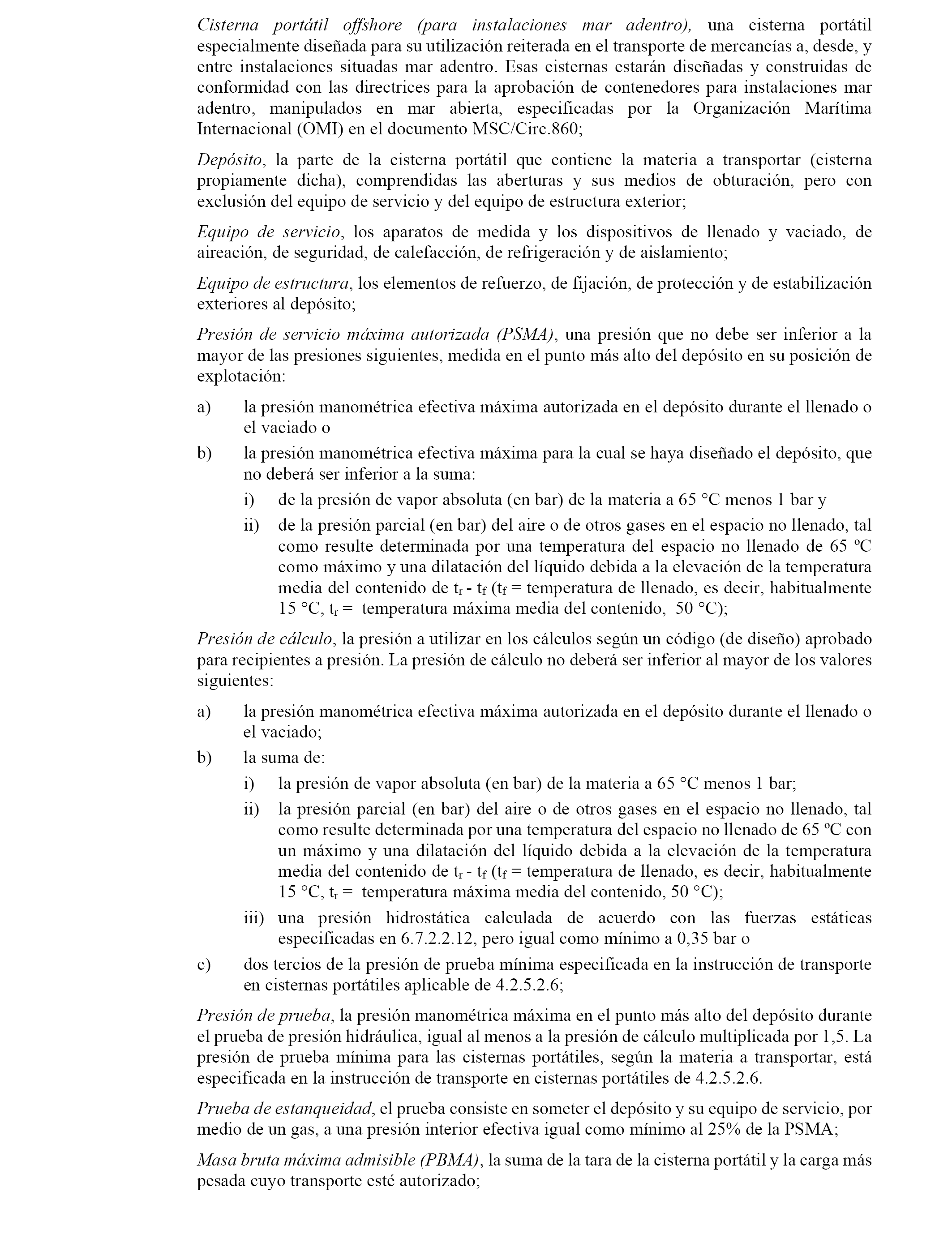 Cisterna portátil offshore (para instalaciones mar adentro), una cisterna portátil especialmente diseñada para su utilización reiterada en el transporte de mercancías a, desde, y entre instalaciones situadas mar adentro. Esas cisternas estarán diseñadas y construidas de conformidad con las directrices para la aprobación de contenedores para instalaciones mar adentro, manipulados en mar abierta, especificadas por la Organización Marítima Internacional (OMI) en el documento MSC/Circ.860;

Depósito, la parte de la cisterna portátil que contiene la materia a transportar (cisterna propiamente dicha), comprendidas las aberturas y sus medios de obturación, pero con exclusión del equipo de servicio y del equipo de estructura exterior;

Equipo de servicio, los aparatos de medida y los dispositivos de llenado y vaciado, de aireación, de seguridad, de calefacción, de refrigeración y de aislamiento;

Equipo de estructura, los elementos de refuerzo, de fijación, de protección y de estabilización exteriores al depósito;

Presión de servicio máxima autorizada (PSMA), una presión que no debe ser inferior a la mayor de las presiones siguientes, medida en el punto más alto del depósito en su posición de explotación:

a) la presión manométrica efectiva máxima autorizada en el depósito durante el llenado o el vaciado o

b) la presión manométrica efectiva máxima para la cual se haya diseñado el depósito, que no deberá ser inferior a la suma:

i) de la presión de vapor absoluta (en bar) de la materia a 65 °C menos 1 bar y

ii) de la presión parcial (en bar) del aire o de otros gases en el espacio no llenado, tal como resulte determinada por una temperatura del espacio no llenado de 65 ºC como máximo y una dilatación del líquido debida a la elevación de la temperatura media del contenido de $t_r$ - $t_f$ ($t_f$ = temperatura de llenado, es decir, habitualmente 15 °C, $t_r$ = temperatura máxima media del contenido, 50 °C);

Presión de cálculo, la presión a utilizar en los cálculos según un código (de diseño) aprobado para recipientes a presión. La presión de cálculo no deberá ser inferior al mayor de los valores siguientes:

a) la presión manométrica efectiva máxima autorizada en el depósito durante el llenado o el vaciado;

b) la suma de:

i) la presión de vapor absoluta (en bar) de la materia a 65 °C menos 1 bar;

ii) la presión parcial (en bar) del aire o de otros gases en el espacio no llenado, tal como resulte determinada por una temperatura del espacio no llenado de 65 ºC con un máximo y una dilatación del líquido debida a la elevación de la temperatura media del contenido de $t_r$ - $t_f$ ($t_f$ = temperatura de llenado, es decir, habitualmente 15 °C, $t_r$ = temperatura máxima media del contenido, 50 °C);

iii) una presión hidrostática calculada de acuerdo con las fuerzas estáticas especificadas en 6.7.2.2.12, pero igual como mínimo a 0,35 bar o

c) dos tercios de la presión de prueba mínima especificada en la instrucción de transporte en cisternas portátiles aplicable de 4.2.5.2.6;

Presión de prueba, la presión manométrica máxima en el punto más alto del depósito durante el prueba de presión hidráulica, igual al menos a la presión de cálculo multiplicada por 1,5. La presión de prueba mínima para las cisternas portátiles, según la materia a transportar, está especificada en la instrucción de transporte en cisternas portátiles de 4.2.5.2.6.

Prueba de estanqueidad, el prueba consiste en someter el depósito y su equipo de servicio, por medio de un gas, a una presión interior efectiva igual como mínimo al 25% de la PSMA;

Masa bruta máxima admisible (PBMA), la suma de la tara de la cisterna portátil y la carga más pesada cuyo transporte esté autorizado;